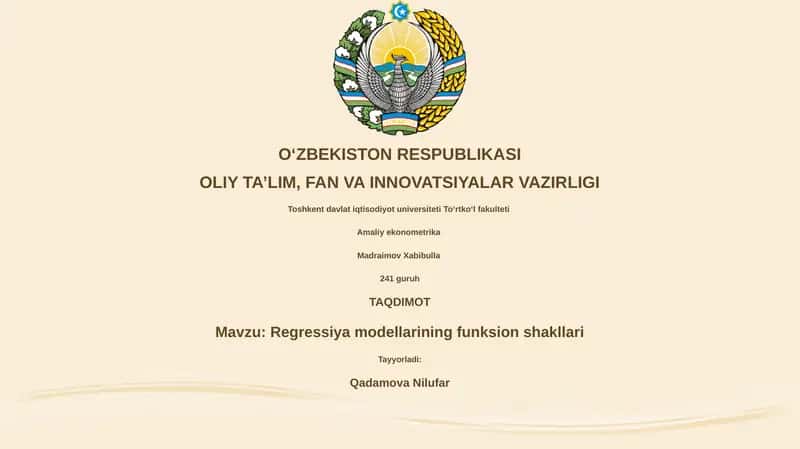 O‘ZBEKISTON RESPUBLIKASI

OLIY TA’LIM, FAN VA INNOVATSIYALAR VAZIRLIGI

Toshkent davlat iqtisodiyot universiteti To‘rtko‘l fakulteti

Amaliy ekonometrika

Madraimov Xabibulla

241 guruh

TAQDIMOT

Mavzu: Regressiya modellarining funksion shakllari

Tayyorladi:

Qadamova Nilufar